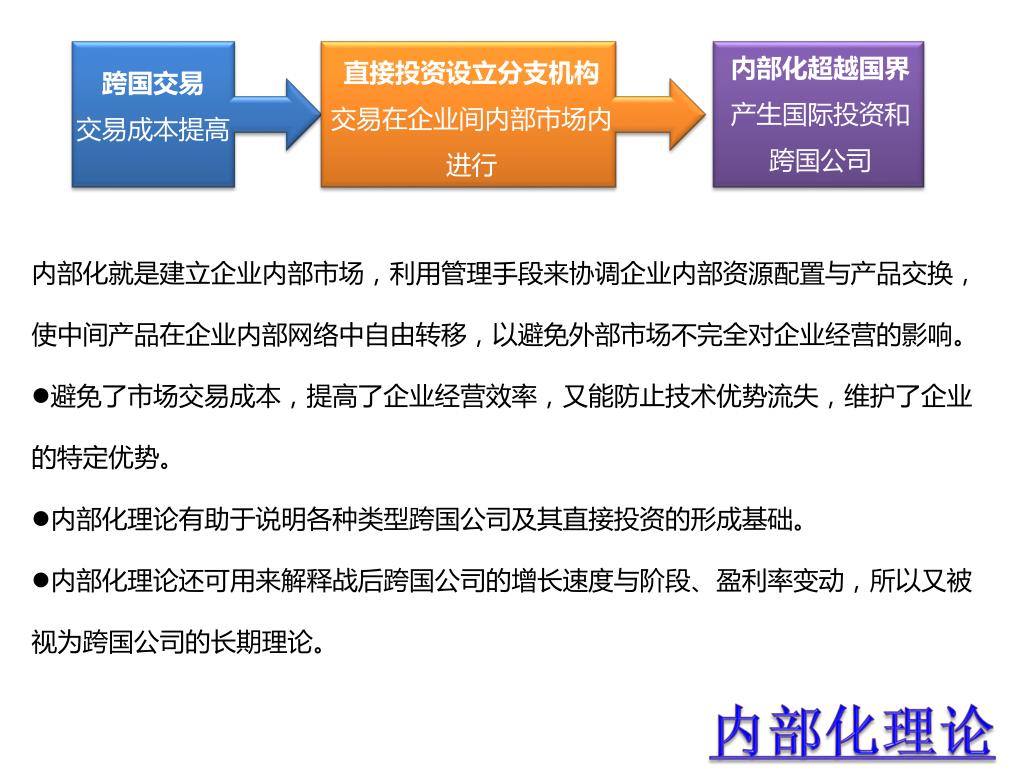 跨国交易
交易成本提高

直接投资设立分支机构
交易在企业间内部市场内进行

内部化超越国界
产生国际投资和跨国公司

内部化就是建立企业内部市场，利用管理手段来协调企业内部资源配置与产品交换，使中间产品在企业内部网络中自由转移，以避免外部市场不完全对企业经营的影响。

●避免了市场交易成本，提高了企业经营效率，又能防止技术优势流失，维护了企业的特定优势。

●内部化理论有助于说明各种类型跨国公司及其直接投资的形成基础。

●内部化理论还可用来解释战后跨国公司的增长速度与阶段、盈利率变动，所以又被视为跨国公司的长期理论。

内部化理论